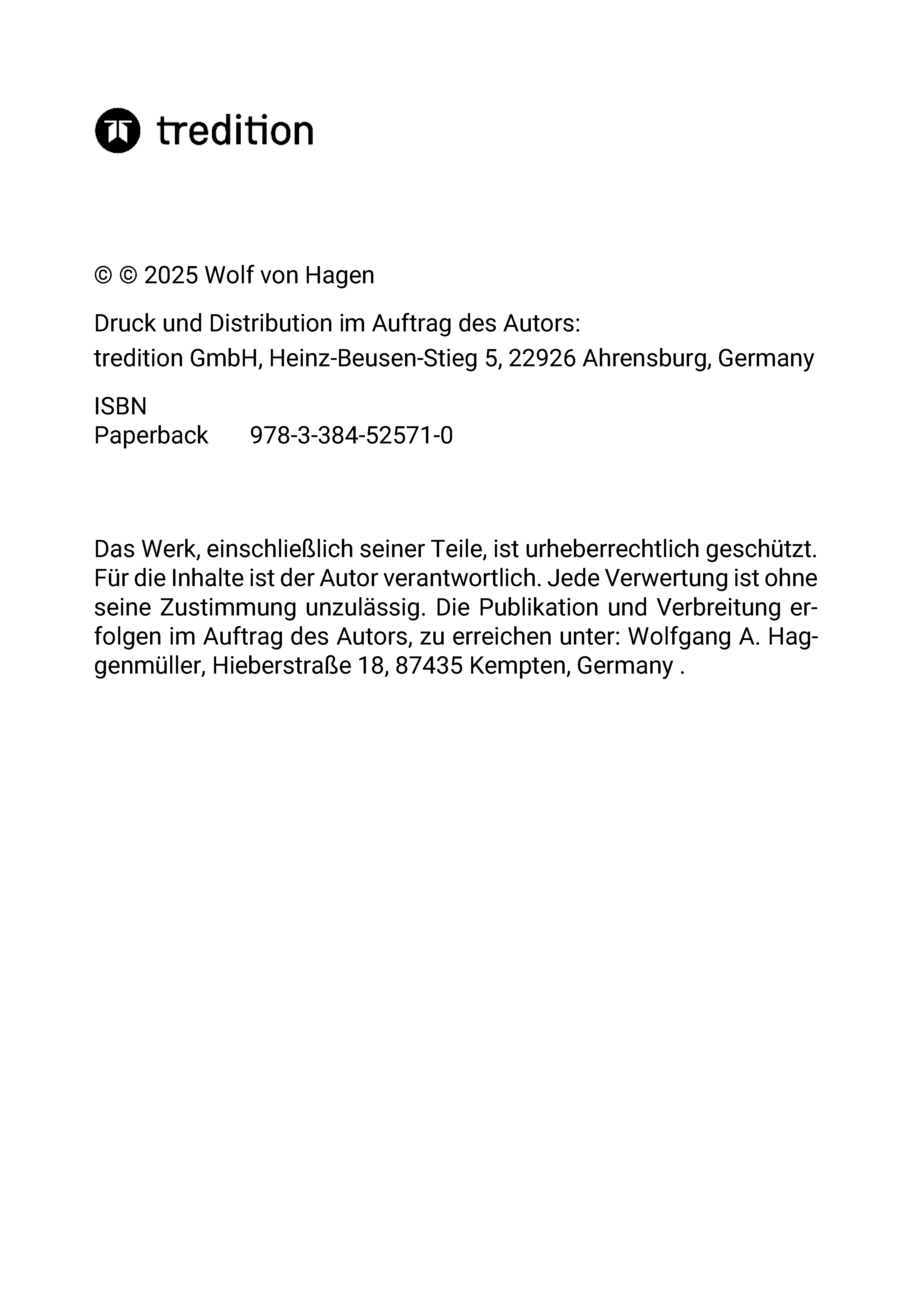 tredition

© © 2025 Wolf von Hagen

Druck und Distribution im Auftrag des Autors:
tredition GmbH, Heinz-Beusen-Stieg 5, 22926 Ahrensburg, Germany

ISBN
Paperback 978-3-384-52571-0

Das Werk, einschließlich seiner Teile, ist urheberrechtlich geschützt. Für die Inhalte ist der Autor verantwortlich. Jede Verwertung ist ohne seine Zustimmung unzulässig. Die Publikation und Verbreitung erfolgen im Auftrag des Autors, zu erreichen unter: Wolfgang A. Haggenmüller, Hieberstraße 18, 87435 Kempten, Germany .